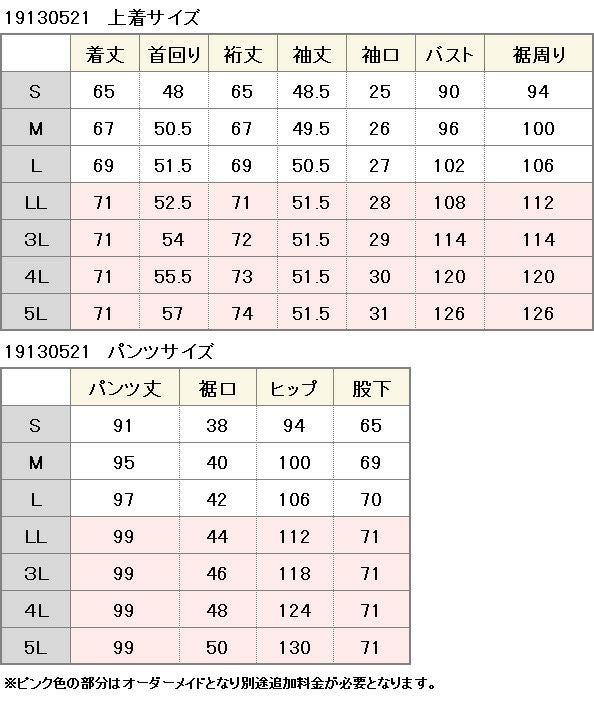 19130521 上着サイズ

| | 着丈 | 首回り | 裄丈 | 袖丈 | 袖口 | バスト | 裾周り |
|---|---|---|---|---|---|---|---|
| S | 65 | 48 | 65 | 48.5 | 25 | 90 | 94 |
| M | 67 | 50.5 | 67 | 49.5 | 26 | 96 | 100 |
| L | 69 | 51.5 | 69 | 50.5 | 27 | 102 | 106 |
| LL | 71 | 52.5 | 71 | 51.5 | 28 | 108 | 112 |
| 3L | 71 | 54 | 72 | 51.5 | 29 | 114 | 114 |
| 4L | 71 | 55.5 | 73 | 51.5 | 30 | 120 | 120 |
| 5L | 71 | 57 | 74 | 51.5 | 31 | 126 | 126 |

19130521 パンツサイズ

| | パンツ丈 | 裾口 | ヒップ | 股下 |
|---|---|---|---|---|
| S | 91 | 38 | 94 | 65 |
| M | 95 | 40 | 100 | 69 |
| L | 97 | 42 | 106 | 70 |
| LL | 99 | 44 | 112 | 71 |
| 3L | 99 | 46 | 118 | 71 |
| 4L | 99 | 48 | 124 | 71 |
| 5L | 99 | 50 | 130 | 71 |

※ピンク色の部分はオーダーメイドとなり別途追加料金が必要となります。